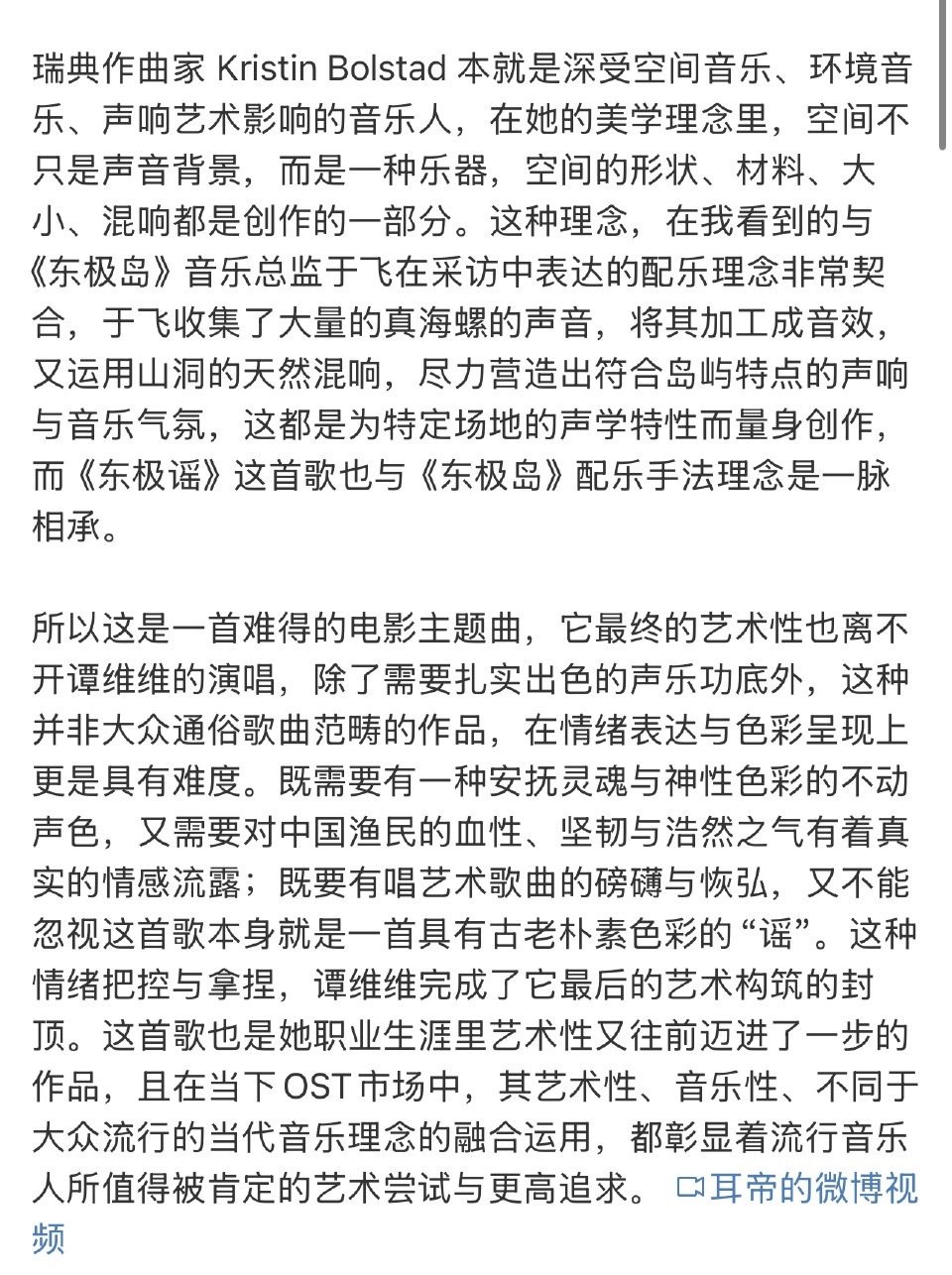 瑞典作曲家 Kristin Bolstad 本就是深受空间音乐、环境音乐、声响艺术影响的音乐人，在她的美学理念里，空间不只是声音背景，而是一种乐器，空间的形状、材料、大小、混响都是创作的一部分。这种理念，在我看到的与《东极岛》音乐总监于飞在采访中表达的配乐理念非常契合，于飞收集了大量的真海螺的声音，将其加工成音效，又运用山洞的天然混响，尽力营造出符合岛屿特点的声响与音乐气氛，这都是为特定场地的声学特性而量身创作，而《东极谣》这首歌也与《东极岛》配乐手法理念是一脉相承。

所以这是一首难得的电影主题曲，它最终的艺术性也离不开谭维维的演唱，除了需要扎实出色的声乐功底外，这种并非大众通俗歌曲范畴的作品，在情绪表达与色彩呈现上更是具有难度。既需要有一种安抚灵魂与神性色彩的不动声色，又需要对中国渔民的血性、坚韧与浩然之气有着真实的情感流露；既要有唱艺术歌曲的磅礴与恢弘，又不能忽视这首歌本身就是一首具有古老朴素色彩的“谣”。这种情绪把控与拿捏，谭维维完成了它最后的艺术构筑的封顶。这首歌也是她职业生涯里艺术性又往前迈进了一步的作品，且在当下 OST 市场中，其艺术性、音乐性、不同于大众流行的当代音乐理念的融合运用，都彰显着流行音乐人所值得被肯定的艺术尝试与更高追求。 耳帝的微博视频